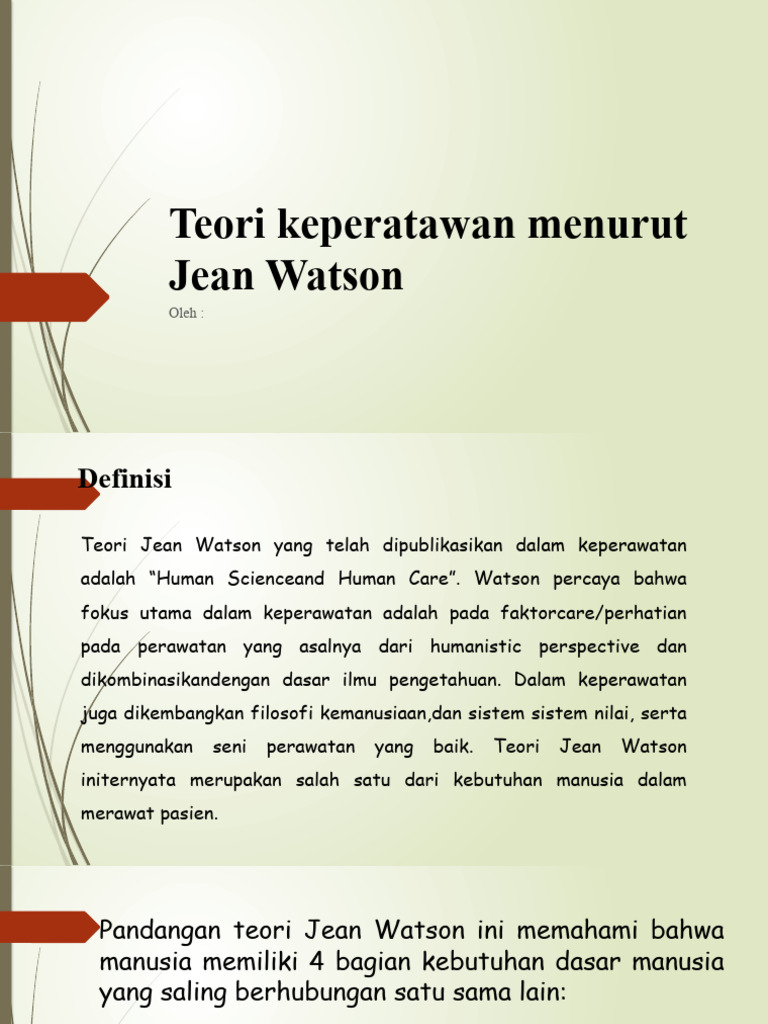 Teori keperatawan menurut Jean Watson

Oleh :

Definisi

Teori Jean Watson yang telah dipublikasikan dalam keperawatan adalah “Human Scienceand Human Care”. Watson percaya bahwa fokus utama dalam keperawatan adalah pada faktorcare/perhatian pada perawatan yang asalnya dari humanistic perspective dan dikombinasikandengan dasar ilmu pengetahuan. Dalam keperawatan juga dikembangkan filosofi kemanusiaan,dan sistem sistem nilai, serta menggunakan seni perawatan yang baik. Teori Jean Watson initernyata merupakan salah satu dari kebutuhan manusia dalam merawat pasien.

Pandangan teori Jean Watson ini memahami bahwa manusia memiliki 4 bagian kebutuhan dasar manusia yang saling berhubungan satu sama lain: